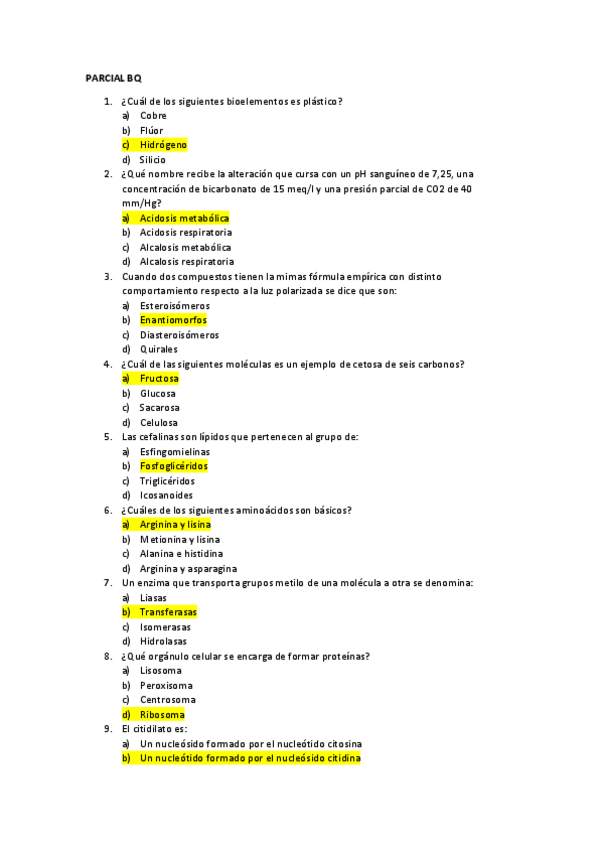 PARCIAL BQ

1. ¿Cuál de los siguientes bioelementos es plástico?
a) Cobre
b) Flúor
c) Hidrógeno
d) Silicio
2. ¿Qué nombre recibe la alteración que cursa con un pH sanguíneo de 7,25, una concentración de bicarbonato de 15 meq/l y una presión parcial de CO2 de 40 mm/Hg?
a) Acidosis metabólica
b) Acidosis respiratoria
c) Alcalosis metabólica
d) Alcalosis respiratoria
3. Cuando dos compuestos tienen la mimas fórmula empírica con distinto comportamiento respecto a la luz polarizada se dice que son:
a) Esteroisómeros
b) Enantiomorfos
c) Diasteroisómeros
d) Quirales
4. ¿Cuál de las siguientes moléculas es un ejemplo de cetosa de seis carbonos?
a) Fructosa
b) Glucosa
c) Sacarosa
d) Celulosa
5. Las cefalinas son lípidos que pertenecen al grupo de:
a) Esfingomielinas
b) Fosfoglicéridos
c) Triglicéridos
d) Icosanoides
6. ¿Cuáles de los siguientes aminoácidos son básicos?
a) Arginina y lisina
b) Metionina y lisina
c) Alanina e histidina
d) Arginina y asparagina
7. Un enzima que transporta grupos metilo de una molécula a otra se denomina:
a) Liasas
b) Transferasas
c) Isomerasas
d) Hidrolasas
8. ¿Qué orgánulo celular se encarga de formar proteínas?
a) Lisosoma
b) Peroxisoma
c) Centrosoma
d) Ribosoma
9. El citidilato es:
a) Un nucleósido formado por el nucleótido citosina
b) Un nucleótido formado por el nucleósido citidina